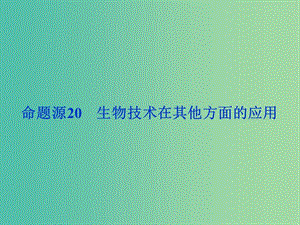 命题源20　生物技术在其他方面的应用